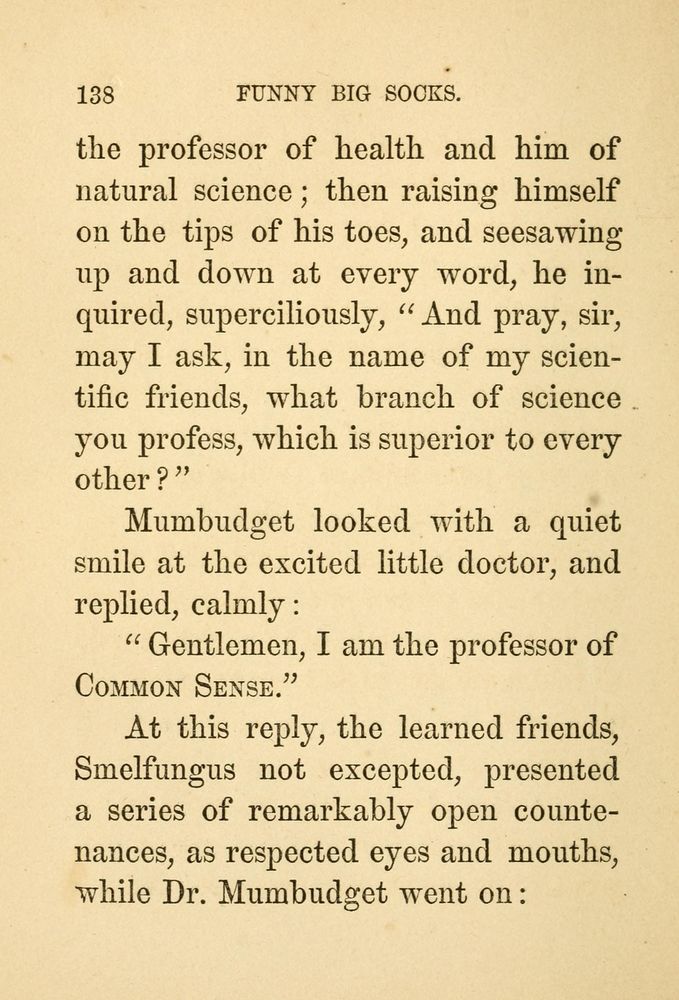 138 FUNNY BIG SOCKS.

the professor of health and him of natural science; then raising himself on the tips of his toes, and seesawing up and down at every word, he inquired, superciliously, "And pray, sir, may I ask, in the name of my scientific friends, what branch of science you profess, which is superior to every other?"

Mumbudget looked with a quiet smile at the excited little doctor, and replied, calmly:

"Gentlemen, I am the professor of COMMON SENSE."

At this reply, the learned friends, Smelfungus not excepted, presented a series of remarkably open countenances, as respected eyes and mouths, while Dr. Mumbudget went on: